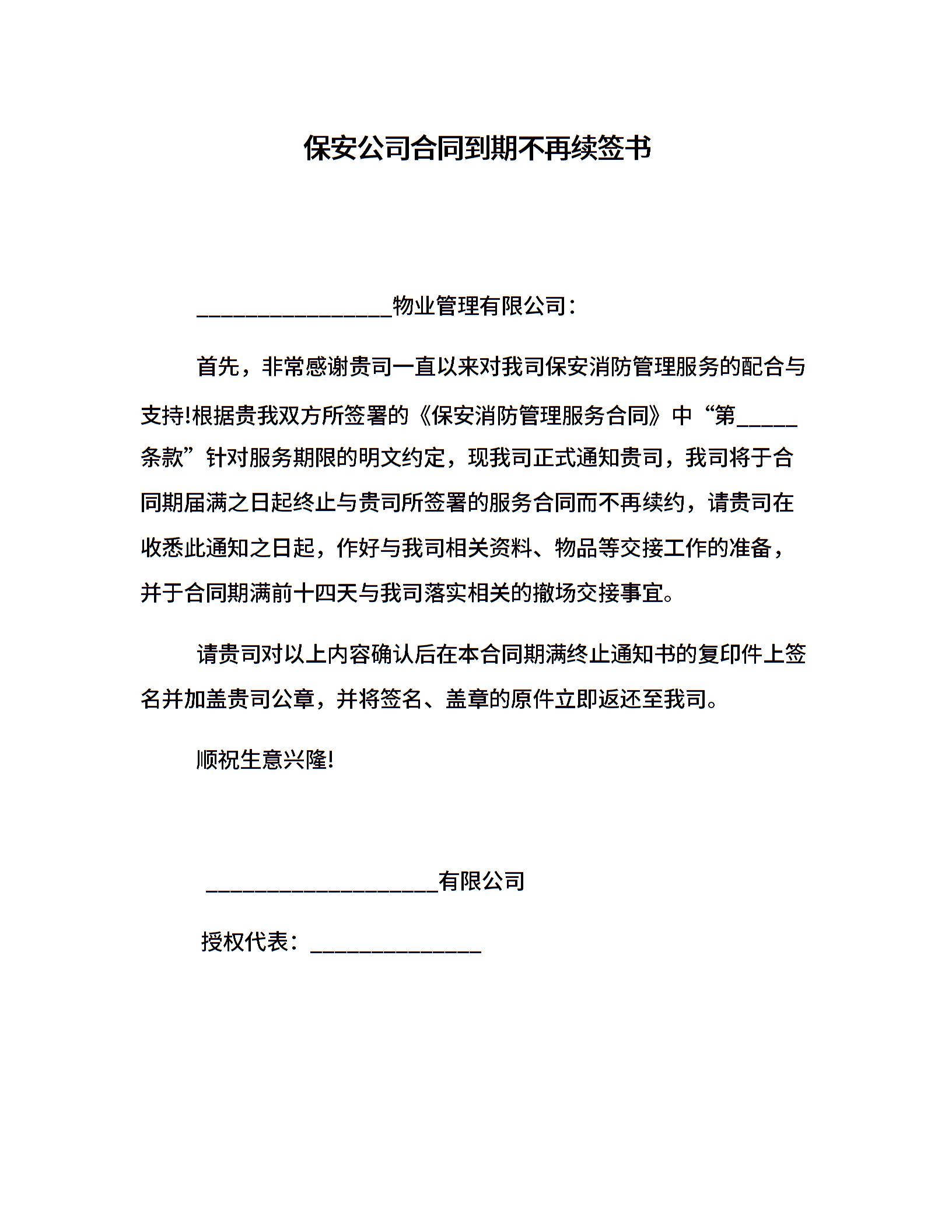 保安公司合同到期不再续签书

________________物业管理有限公司：

首先，非常感谢贵司一直以来对我司保安消防管理服务的配合与支持!根据贵我双方所签署的《保安消防管理服务合同》中“第_____条款”针对服务期限的明文约定，现我司正式通知贵司，我司将于合同期届满之日起终止与贵司所签署的服务合同而不再续约，请贵司在收悉此通知之日起，作好与我司相关资料、物品等交接工作的准备，并于合同期满前十四天与我司落实相关的撤场交接事宜。

请贵司对以上内容确认后在本合同期满终止通知书的复印件上签名并加盖贵司公章，并将签名、盖章的原件立即返还至我司。

顺祝生意兴隆!

___________________有限公司

授权代表：______________